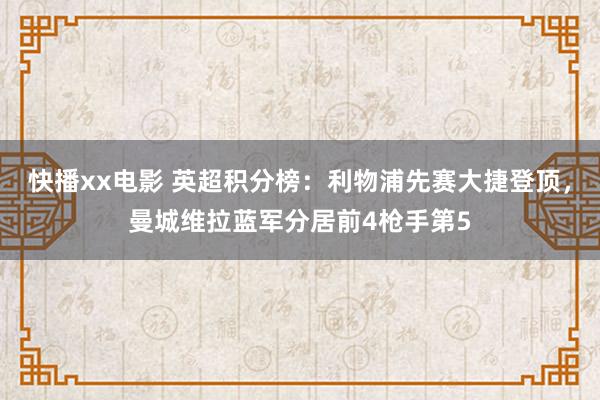 快播xx电影 英超积分榜：利物浦先赛大捷登顶，曼城维拉蓝军分居前4枪手第5